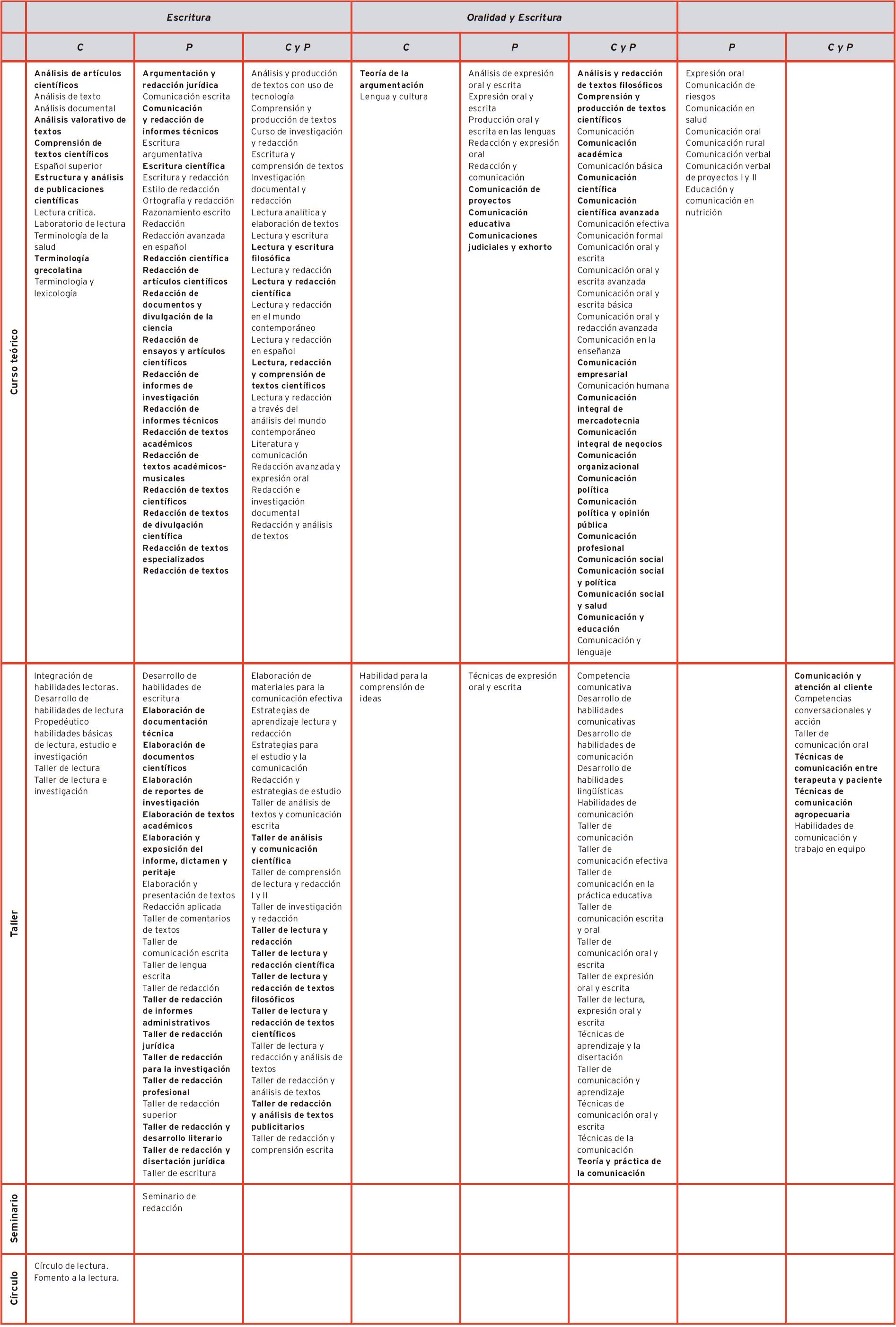 |  | Escritura |  |  | Oralidad y Escritura |  |  |  |  |
|---|---|---|---|---|---|---|---|---|
|  | C | P | C y P | C | P | C y P | P | C y P |
| Curso teórico | Análisis de artículos científicos Análisis de texto Análisis documental Análisis valorativo de textos Comprensión de textos científicos Español superior Estructura y análisis de publicaciones científicas Lectura crítica. Laboratorio de lectura Terminología de la salud Terminología grecolatina Terminología y lexicología | Argumentación y redacción jurídica Comunicación escrita Comunicación y redacción de informes técnicos Escritura argumentativa Escritura científica Escritura y redacción Estilo de redacción Ortografía y redacción Razonamiento escrito Redacción Redacción avanzada en español Redacción científica Redacción de artículos científicos Redacción de documentos y divulgación de la ciencia Redacción de ensayos y artículos científicos Redacción de informes de investigación Redacción de informes técnicos Redacción de textos académicos Redacción de textos académicos-musicales Redacción de textos científicos Redacción de textos de divulgación científica Redacción de textos especializados Redacción de textos | Análisis y producción de textos con uso de tecnología Comprensión y producción de textos Curso de investigación y redacción Escritura y comprensión de textos Investigación documental y redacción Lectura analítica y elaboración de textos Lectura y escritura Lectura y escritura filosófica Lectura y redacción Lectura y redacción científica Lectura y redacción en el mundo contemporáneo Lectura y redacción en español Lectura, redacción y comprensión de textos científicos Lectura y redacción a través del análisis del mundo contemporáneo Literatura y comunicación Redacción avanzada y expresión oral Redacción e investigación documental Redacción y análisis de textos | Teoría de la argumentación Lengua y cultura | Análisis de expresión oral y escrita Expresión oral y escrita Producción oral y escrita en las lenguas Redacción y expresión oral Redacción y comunicación Comunicación de proyectos Comunicación educativa Comunicaciones judiciales y exhorto | Análisis y redacción de textos filosóficos Comprensión y producción de textos científicos Comunicación Comunicación académica Comunicación básica Comunicación científica Comunicación científica avanzada Comunicación efectiva Comunicación formal Comunicación oral y escrita Comunicación oral y escrita avanzada Comunicación oral y escrita básica Comunicación oral y redacción avanzada Comunicación en la enseñanza Comunicación empresarial Comunicación humana Comunicación integral de mercadotecnia Comunicación integral de negocios Comunicación organizacional Comunicación política Comunicación política y opinión pública Comunicación profesional Comunicación social Comunicación social y política Comunicación social y salud Comunicación y educación Comunicación y lenguaje | Expresión oral Comunicación de riesgos Comunicación en salud Comunicación oral Comunicación rural Comunicación verbal Comunicación verbal de proyectos I y II Educación y comunicación en nutrición |  |
| Taller | Integración de habilidades lectoras. Desarrollo de habilidades de lectura Propedéutico habilidades básicas de lectura, estudio e investigación Taller de lectura Taller de lectura e investigación | Desarrollo de habilidades de escritura Elaboración de documentación técnica Elaboración de documentos científicos Elaboración de reportes de investigación Elaboración de textos académicos Elaboración y exposición del informe, dictamen y peritaje Elaboración y presentación de textos Redacción aplicada Taller de comentarios de textos Taller de comunicación escrita Taller de lengua escrita Taller de redacción Taller de redacción de informes administrativos Taller de redacción jurídica Taller de redacción para la investigación Taller de redacción profesional Taller de redacción superior Taller de redacción y desarrollo literario Taller de redacción y disertación jurídica Taller de escritura | Elaboración de materiales para la comunicación efectiva Estrategias de aprendizaje lectura y redacción Estrategias para el estudio y la comunicación Redacción y estrategias de estudio Taller de análisis de textos y comunicación escrita Taller de análisis y comunicación científica Taller de comprensión de lectura y redacción I y II Taller de investigación y redacción Taller de lectura y redacción Taller de lectura y redacción científica Taller de lectura y redacción de textos filosóficos Taller de lectura y redacción de textos científicos Taller de lectura y redacción y análisis de textos Taller de redacción y análisis de textos Taller de redacción y análisis de textos publicitarios Taller de redacción y comprensión escrita | Habilidad para la comprensión de ideas | Técnicas de expresión oral y escrita | Competencia comunicativa Desarrollo de habilidades comunicativas Desarrollo de habilidades de comunicación Desarrollo de habilidades lingüísticas Habilidades de comunicación Taller de comunicación Taller de comunicación efectiva Taller de comunicación en la práctica educativa Taller de comunicación escrita y oral Taller de comunicación oral y escrita Taller de expresión oral y escrita Taller de lectura, expresión oral y escrita Técnicas de aprendizaje y la disertación Taller de comunicación y aprendizaje Técnicas de comunicación oral y escrita Técnicas de la comunicación Teoría y práctica de la comunicación |  | Comunicación y atención al cliente Competencias conversacionales y acción Taller de comunicación oral Técnicas de comunicación entre terapeuta y paciente Técnicas de comunicación agropecuaria Habilidades de comunicación y trabajo en equipo |
| Seminario |  | Seminario de redacción |  |  |  |  |  |  |
| Círculo | Círculo de lectura. Fomento a la lectura. |  |  |  |  |  |  |  |